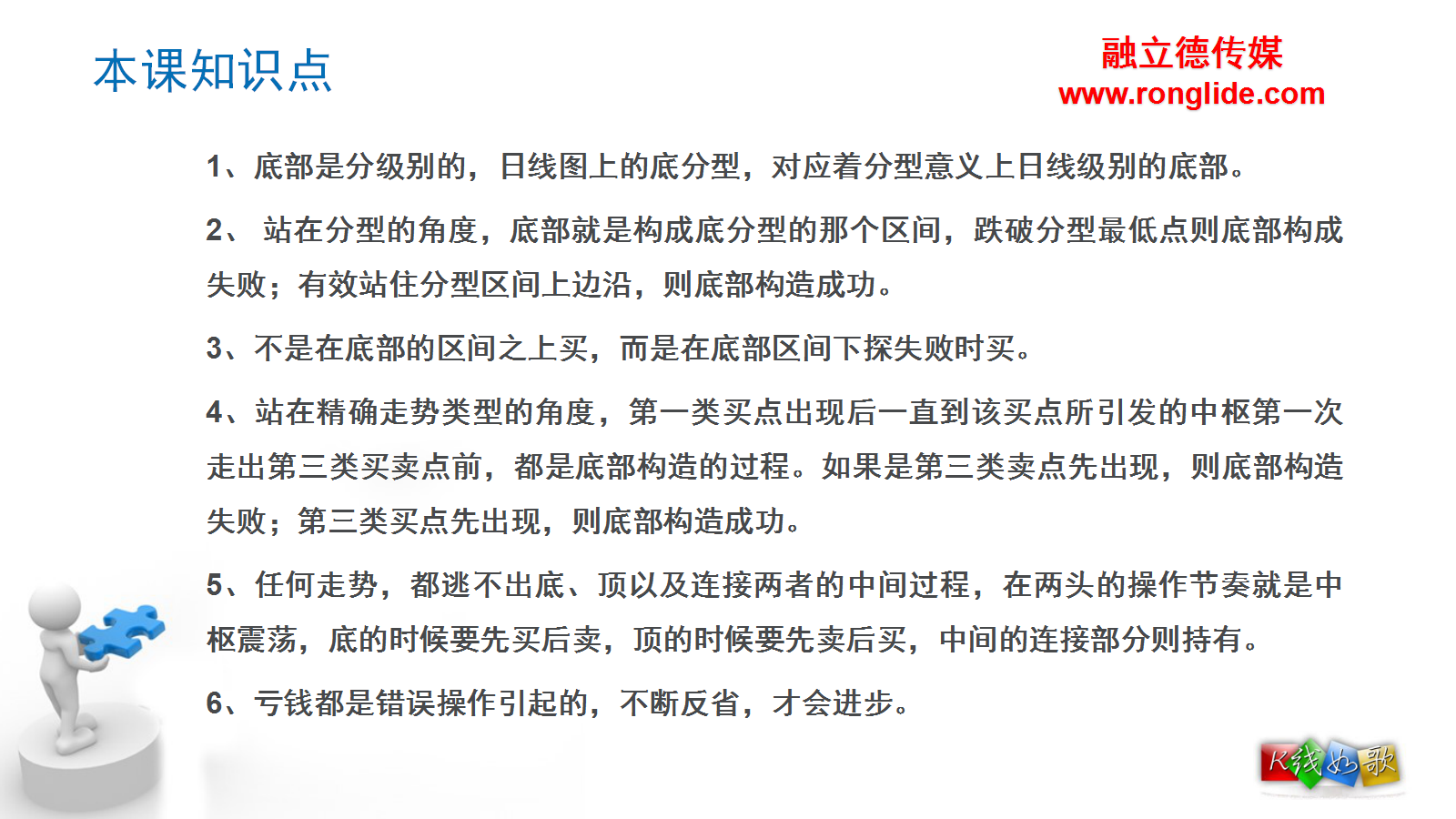 本课知识点

融立德传媒
www.ronglide.com

1、底部是分级别的，日线图上的底分型，对应着分型意义上日线级别的底部。

2、 站在分型的角度，底部就是构成底分型的那个区间，跌破分型最低点则底部构成失败；有效站住分型区间上边沿，则底部构造成功。

3、不是在底部的区间之上买，而是在底部区间下探失败时买。

4、站在精确走势类型的角度，第一类买点出现后一直到该买点所引发的中枢第一次走出第三类买卖点前，都是底部构造的过程。如果是第三类卖点先出现，则底部构造失败；第三类买点先出现，则底部构造成功。

5、任何走势，都逃不出底、顶以及连接两者的中间过程，在两头的操作节奏就是中枢震荡，底的时候要先买后卖，顶的时候要先卖后买，中间的连接部分则持有。

6、亏钱都是错误操作引起的，不断反省，才会进步。

K线如歌